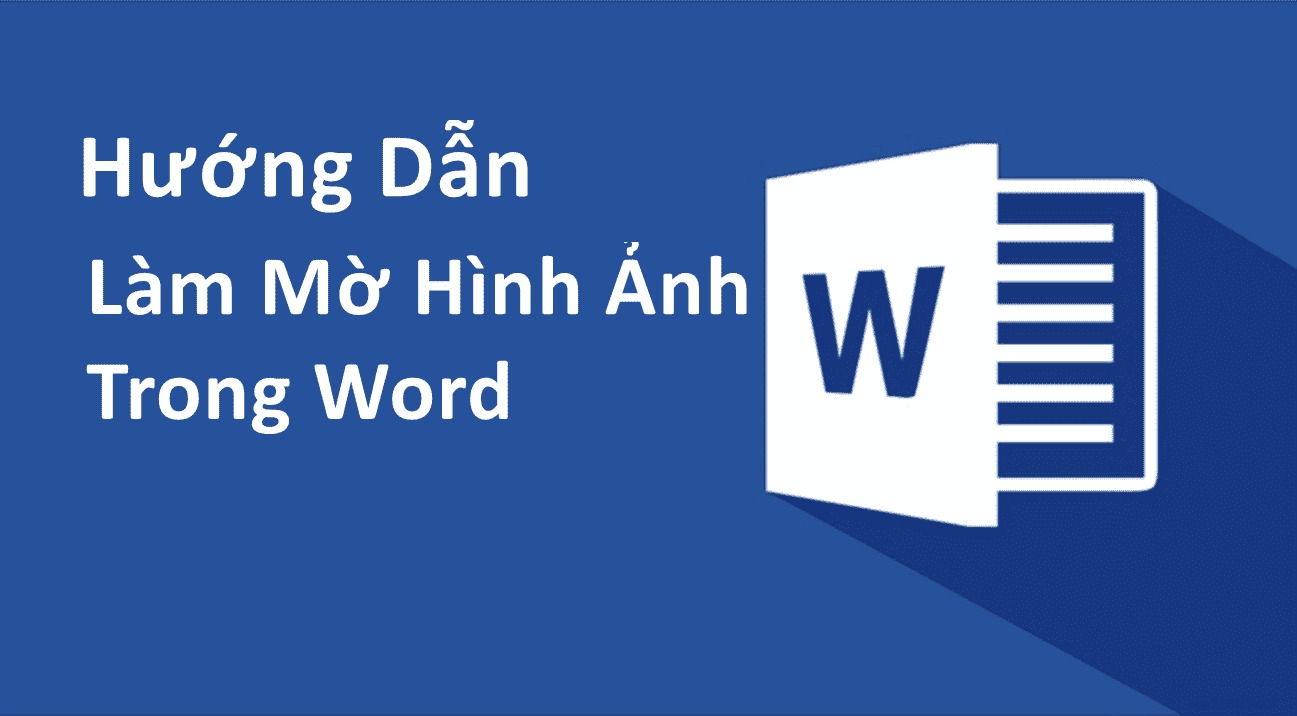 Hướng Dẫn
Làm Mờ Hình Ảnh
Trong Word

W